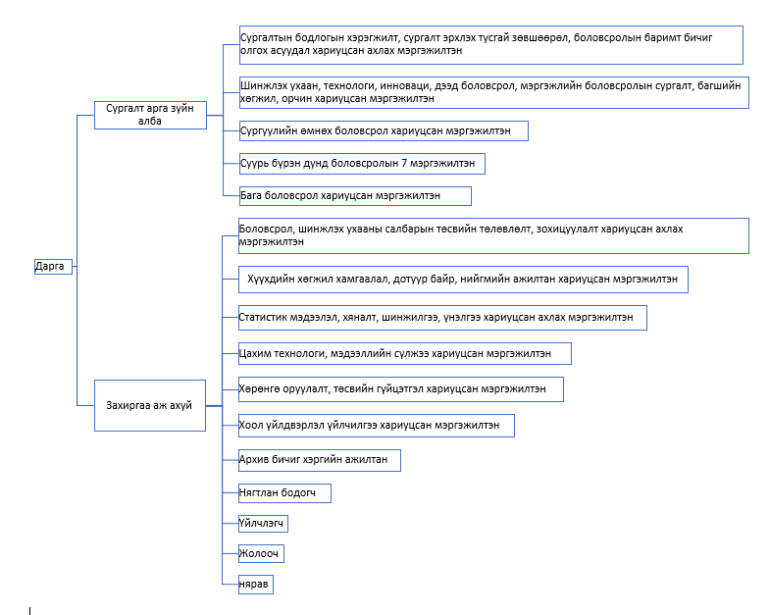 Дарга

Сургалт арга зүйн алба

Сургалтын бодлогын хэрэгжилт, сургалт эрхлэх тусгай зөвшөөрөл, боловсролын баримт бичиг олгох асуудал хариуцсан ахлах мэргэжилтэн

Шинжлэх ухаан, технологи, инноваци, дээд боловсрол, мэргэжлийн боловсролын сургалт, багшийн хөгжил, орчин хариуцсан мэргэжилтэн

Сургуулийн өмнөх боловсрол хариуцсан мэргэжилтэн

Суурь бүрэн дунд боловсролын 7 мэргэжилтэн

Бага боловсрол хариуцсан мэргэжилтэн

Захиргаа аж ахуй

Боловсрол, шинжлэх ухааны салбарын төсвийн төлөвлөлт, зохицуулалт хариуцсан ахлах мэргэжилтэн

Хүүхдийн хөгжил хамгаалал, дотуур байр, нийгмийн ажилтан хариуцсан мэргэжилтэн

Статистик мэдээлэл, хяналт, шинжилгээ, үнэлгээ хариуцсан ахлах мэргэжилтэн

Цахим технологи, мэдээллийн сүлжээ хариуцсан мэргэжилтэн

Хөрөнгө оруулалт, төсвийн гүйцэтгэл хариуцсан мэргэжилтэн

Хоол үйлдвэрлэл үйлчилгээ хариуцсан мэргэжилтэн

Архив бичиг хэргийн ажилтан

Нягтлан бодогч

Үйлчлэгч

Жолооч

нярав